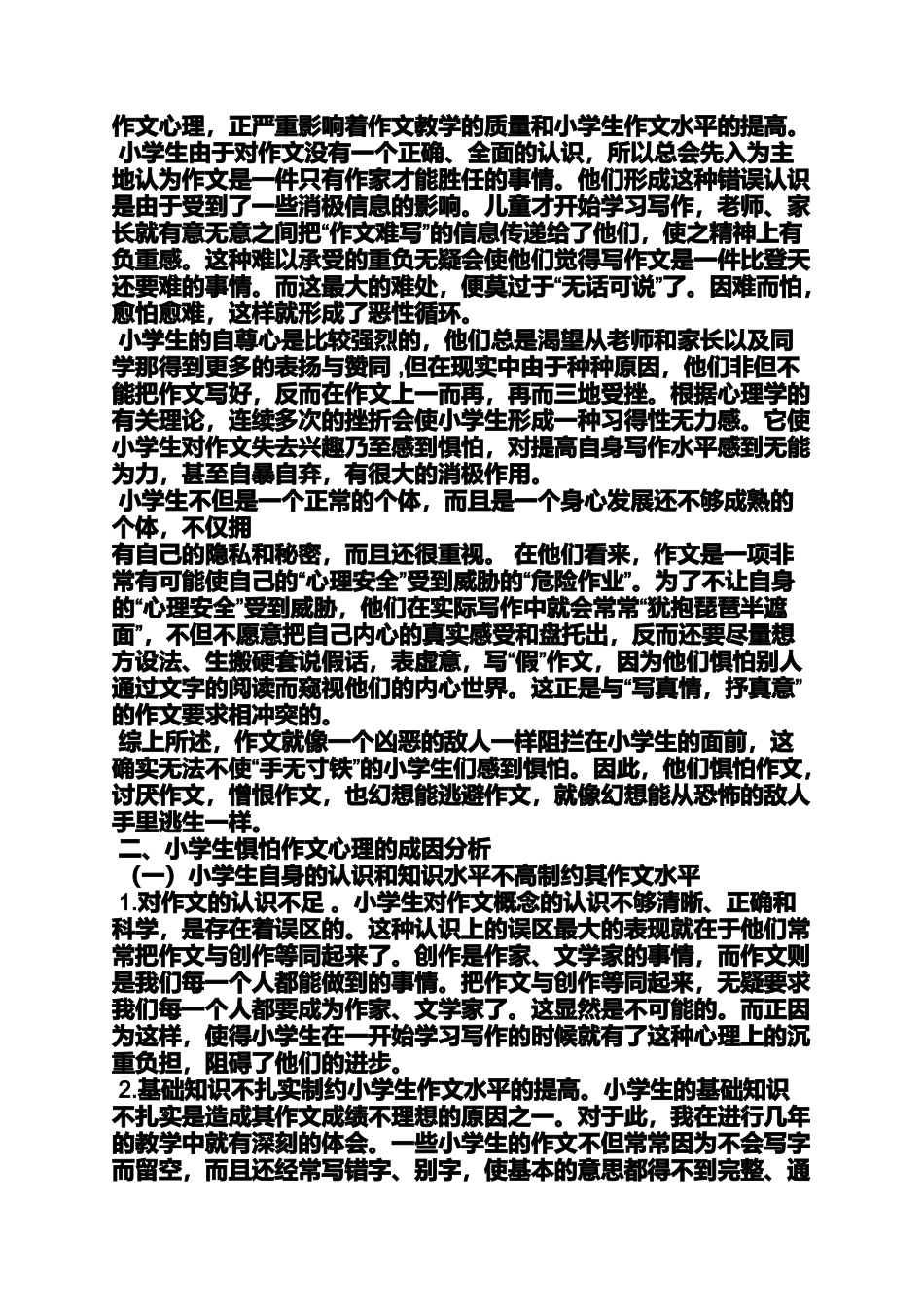 作文心理，正严重影响着作文教学的质量和小学生作文水平的提高。

小学生由于对作文没有一个正确、全面的认识，所以总会先入为主地认为作文是一件只有作家才能胜任的事情。他们形成这种错误认识是由于受到了一些消极信息的影响。儿童才开始学习写作，老师、家长就有意无意之间把“作文难写”的信息传递给了他们，使之精神上有负重感。这种难以承受的重负无疑会使他们觉得写作文是一件比登天还要难的事情。而这最大的难处，便莫过于“无话可说”了。因难而怕，愈怕愈难，这样就形成了恶性循环。

小学生的自尊心是比较强烈的，他们总是渴望从老师和家长以及同学那得到更多的表扬与赞同 ,但在现实中由于种种原因，他们非但不能把作文写好，反而在作文上一而再，再而三地受挫。根据心理学的有关理论，连续多次的挫折会使小学生形成一种习得性无力感。它使小学生对作文失去兴趣乃至感到惧怕，对提高自身写作水平感到无能为力，甚至自暴自弃，有很大的消极作用。

小学生不但是一个正常的个体，而且是一个身心发展还不够成熟的个体，不仅拥
有自己的隐私和秘密，而且还很重视。 在他们看来，作文是一项非常有可能使自己的“心理安全”受到威胁的“危险作业”。为了不让自身的“心理安全”受到威胁，他们在实际写作中就会常常“犹抱琵琶半遮面”，不但不愿意把自己内心的真实感受和盘托出，反而还要尽量想方设法、生搬硬套说假话，表虚意，写“假”作文，因为他们惧怕别人通过文字的阅读而窥视他们的内心世界。这正是与“写真情，抒真意”的作文要求相冲突的。

综上所述，作文就像一个凶恶的敌人一样阻拦在小学生的面前，这确实无法不使“手无寸铁”的小学生们感到惧怕。因此，他们惧怕作文，讨厌作文，憎恨作文，也幻想能逃避作文，就像幻想能从恐怖的敌人手里逃生一样。

二、小学生惧怕作文心理的成因分析

（一）小学生自身的认识和知识水平不高制约其作文水平

1.对作文的认识不足 。小学生对作文概念的认识不够清晰、正确和科学，是存在着误区的。这种认识上的误区最大的表现就在于他们常常把作文与创作等同起来了。创作是作家、文学家的事情，而作文则是我们每一个人都能做到的事情。把作文与创作等同起来，无疑要求我们每一个人都要成为作家、文学家了。这显然是不可能的。而正因为这样，使得小学生在一开始学习写作的时候就有了这种心理上的沉重负担，阻碍了他们的进步。

2.基础知识不扎实制约小学生作文水平的提高。小学生的基础知识不扎实是造成其作文成绩不理想的原因之一。对于此，我在进行几年的教学中就有深刻的体会。一些小学生的作文不但常常因为不会写字而留空，而且还经常写错字、别字，使基本的意思都得不到完整、通